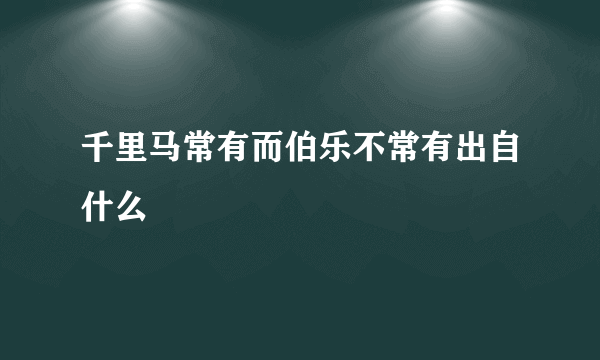 千里马常有而伯乐不常有出自什么